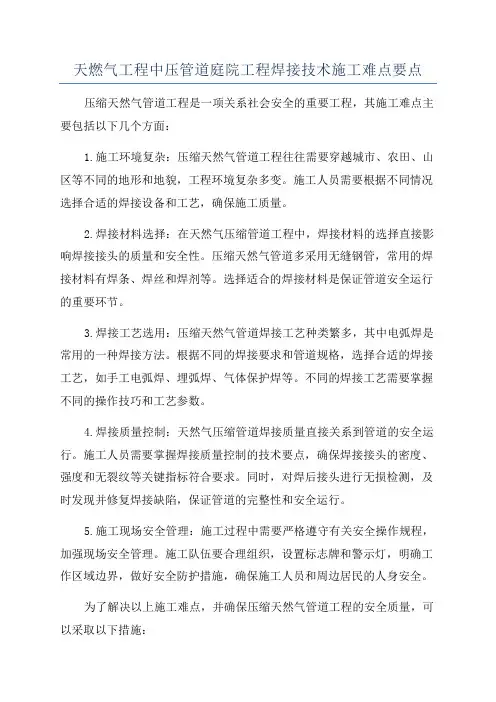 天燃气工程中压管道庭院工程焊接技术施工难点要点

压缩天然气管道工程是一项关系社会安全的重要工程，其施工难点主要包括以下几个方面：

1.施工环境复杂：压缩天然气管道工程往往需要穿越城市、农田、山区等不同的地形和地貌，工程环境复杂多变。施工人员需要根据不同情况选择合适的焊接设备和工艺，确保施工质量。

2.焊接材料选择：在天然气压缩管道工程中，焊接材料的选择直接影响焊接接头的质量和安全性。压缩天然气管道多采用无缝钢管，常用的焊接材料有焊条、焊丝和焊剂等。选择适合的焊接材料是保证管道安全运行的重要环节。

3.焊接工艺选用：压缩天然气管道焊接工艺种类繁多，其中电弧焊是常用的一种焊接方法。根据不同的焊接要求和管道规格，选择合适的焊接工艺，如手工电弧焊、埋弧焊、气体保护焊等。不同的焊接工艺需要掌握不同的操作技巧和工艺参数。

4.焊接质量控制：天然气压缩管道焊接质量直接关系到管道的安全运行。施工人员需要掌握焊接质量控制的技术要点，确保焊接接头的密度、强度和无裂纹等关键指标符合要求。同时，对焊后接头进行无损检测，及时发现并修复焊接缺陷，保证管道的完整性和安全运行。

5.施工现场安全管理：施工过程中需要严格遵守有关安全操作规程，加强现场安全管理。施工队伍要合理组织，设置标志牌和警示灯，明确工作区域边界，做好安全防护措施，确保施工人员和周边居民的人身安全。

为了解决以上施工难点，并确保压缩天然气管道工程的安全质量，可以采取以下措施：